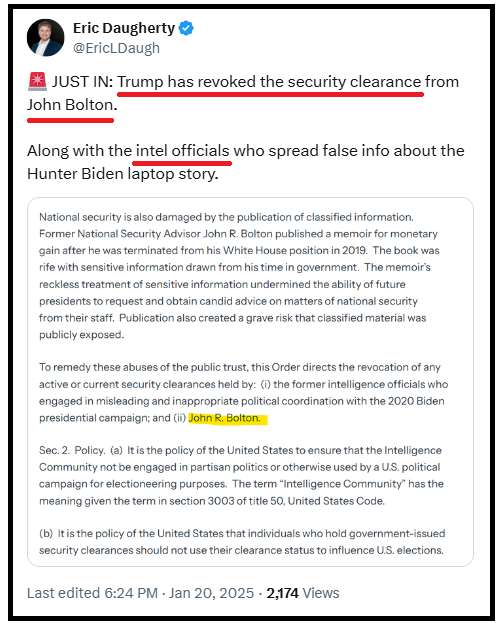 Eric Daugherty
@EricLDaugh

🚨 JUST IN: Trump has revoked the security clearance from John Bolton.

Along with the intel officials who spread false info about the Hunter Biden laptop story.

National security is also damaged by the publication of classified information. Former National Security Advisor John R. Bolton published a memoir for monetary gain after he was terminated from his White House position in 2019. The book was rife with sensitive information drawn from his time in government. The memoir's reckless treatment of sensitive information undermined the ability of future presidents to request and obtain candid advice on matters of national security from their staff. Publication also created a grave risk that classified material was publicly exposed.

To remedy these abuses of the public trust, this Order directs the revocation of any active or current security clearances held by: (i) the former intelligence officials who engaged in misleading and inappropriate political coordination with the 2020 Biden presidential campaign; and (ii) John R. Bolton.

Sec. 2. Policy. (a) It is the policy of the United States to ensure that the Intelligence Community not be engaged in partisan politics or otherwise used by a U.S. political campaign for electioneering purposes. The term "Intelligence Community" has the meaning given the term in section 3003 of title 50, United States Code.

(b) It is the policy of the United States that individuals who hold government-issued security clearances should not use their clearance status to influence U.S. elections.

Last edited 6:24 PM · Jan 20, 2025 · 2,174 Views